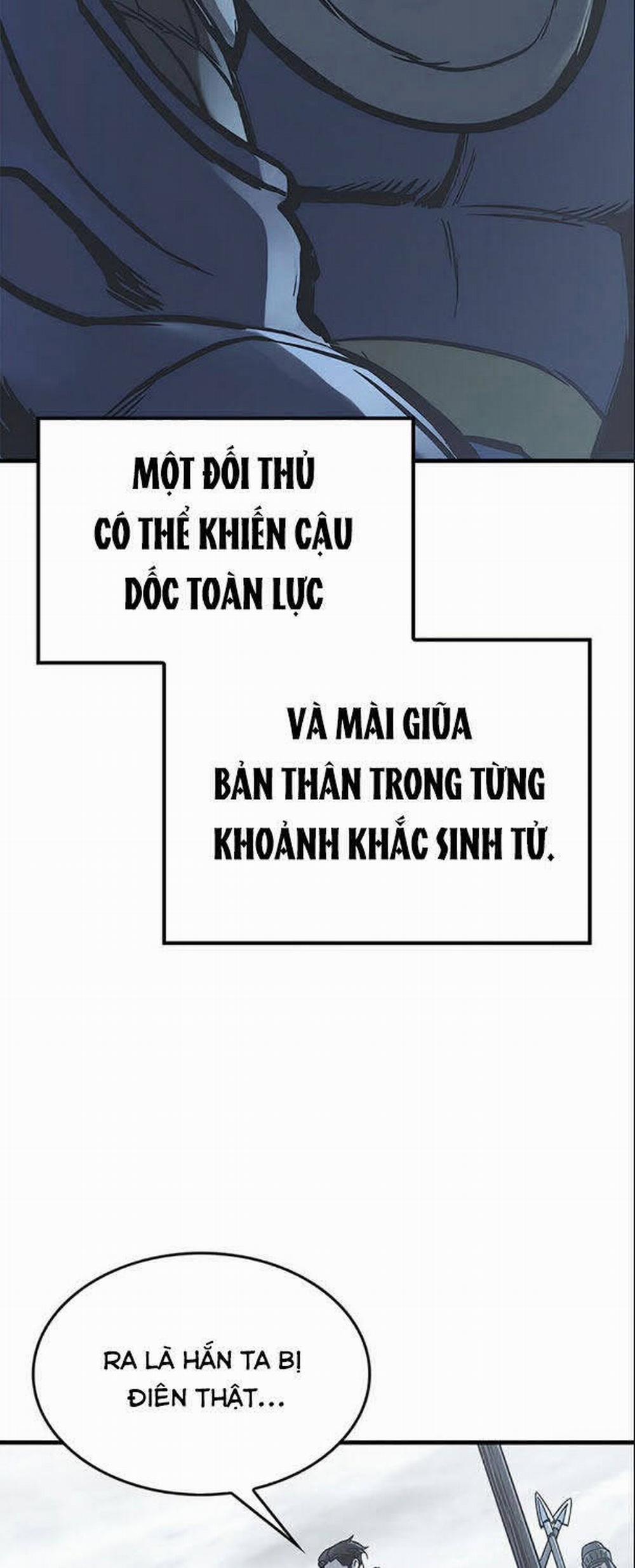 MỘT ĐỐI THỦ CÓ THỂ KHIẾN CẬU DỐC TOÀN LỰC

VÀ MÀI GIŨA BẢN THÂN TRONG TỪNG KHOẢNH KHẮC SINH TỬ.

RA LÀ HẮN TA BỊ ĐIÊN THẬT...